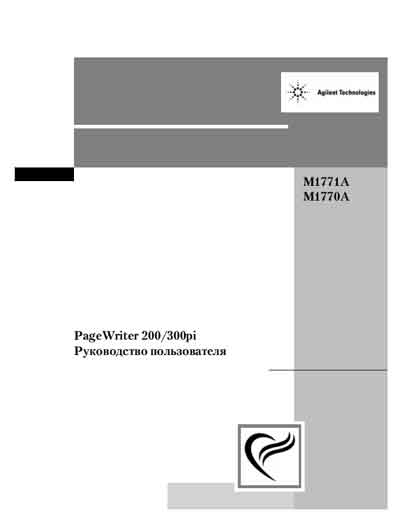 Agilent Technologies

M1771A
M1770A

PageWriter 200/300pi
Руководство пользователя